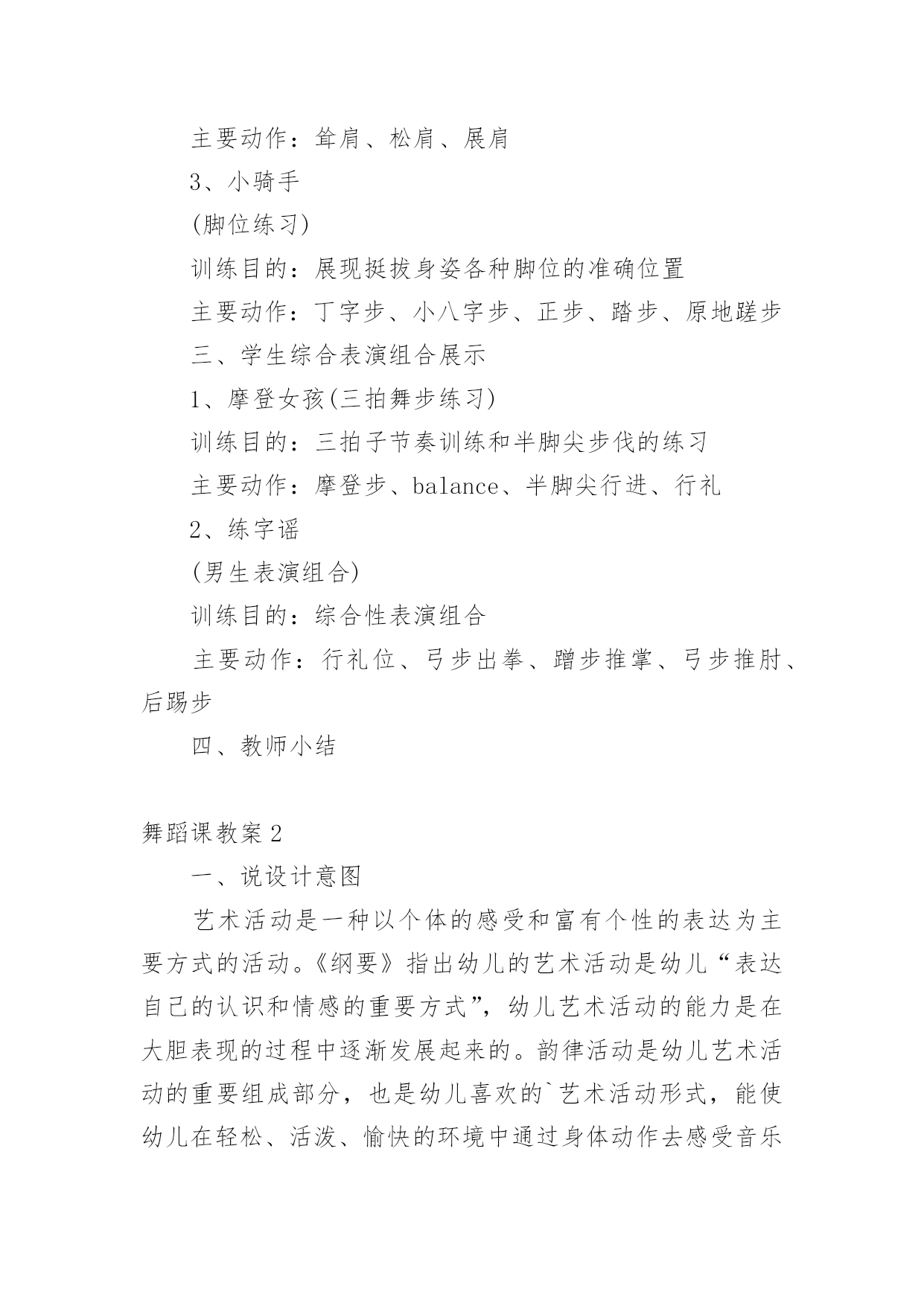 主要动作：耸肩、松肩、展肩

3、小骑手

(脚位练习)

训练目的：展现挺拔身姿各种脚位的准确位置

主要动作：丁字步、小八字步、正步、踏步、原地蹉步

三、学生综合表演组合展示

1、摩登女孩(三拍舞步练习)

训练目的：三拍子节奏训练和半脚尖步伐的练习

主要动作：摩登步、balance、半脚尖行进、行礼

2、练字谣

(男生表演组合)

训练目的：综合性表演组合

主要动作：行礼位、弓步出拳、蹭步推掌、弓步推肘、后踢步

四、教师小结

舞蹈课教案2

一、说设计意图

艺术活动是一种以个体的感受和富有个性的表达为主要方式的活动。《纲要》指出幼儿的艺术活动是幼儿“表达自己的认识和情感的重要方式”，幼儿艺术活动的能力是在大胆表现的过程中逐渐发展起来的。韵律活动是幼儿艺术活动的重要组成部分，也是幼儿喜欢的`艺术活动形式，能使幼儿在轻松、活泼、愉快的环境中通过身体动作去感受音乐